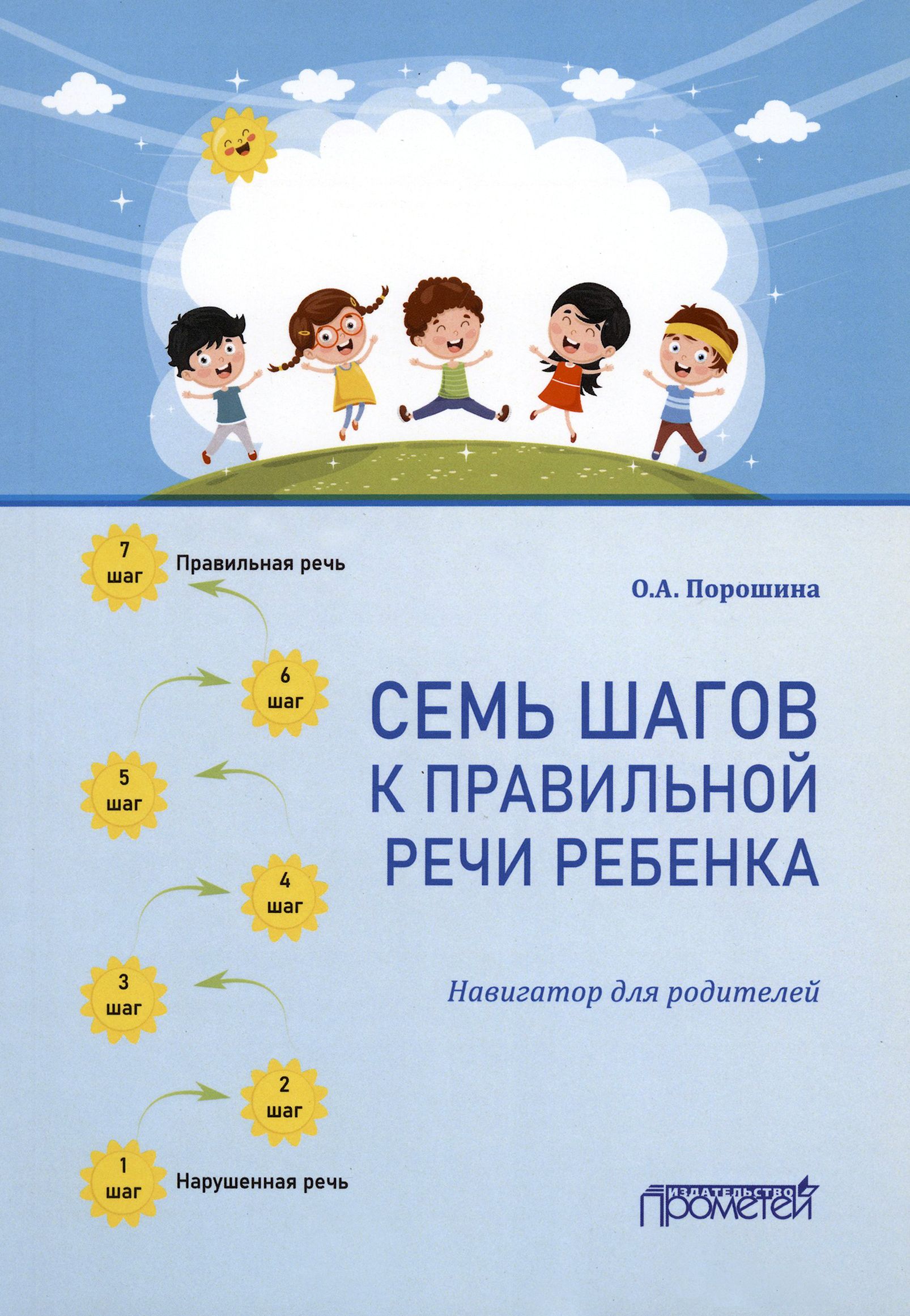 7 шаг

Правильная речь

О.А. Порошина

6 шаг

СЕМЬ ШАГОВ К ПРАВИЛЬНОЙ РЕЧИ РЕБЕНКА

5 шаг

4 шаг

3 шаг

Навигатор для родителей

2 шаг

1 шаг

Нарушенная речь

ИЗДАТЕЛЬСТВО ПРОМЕТЕЙ